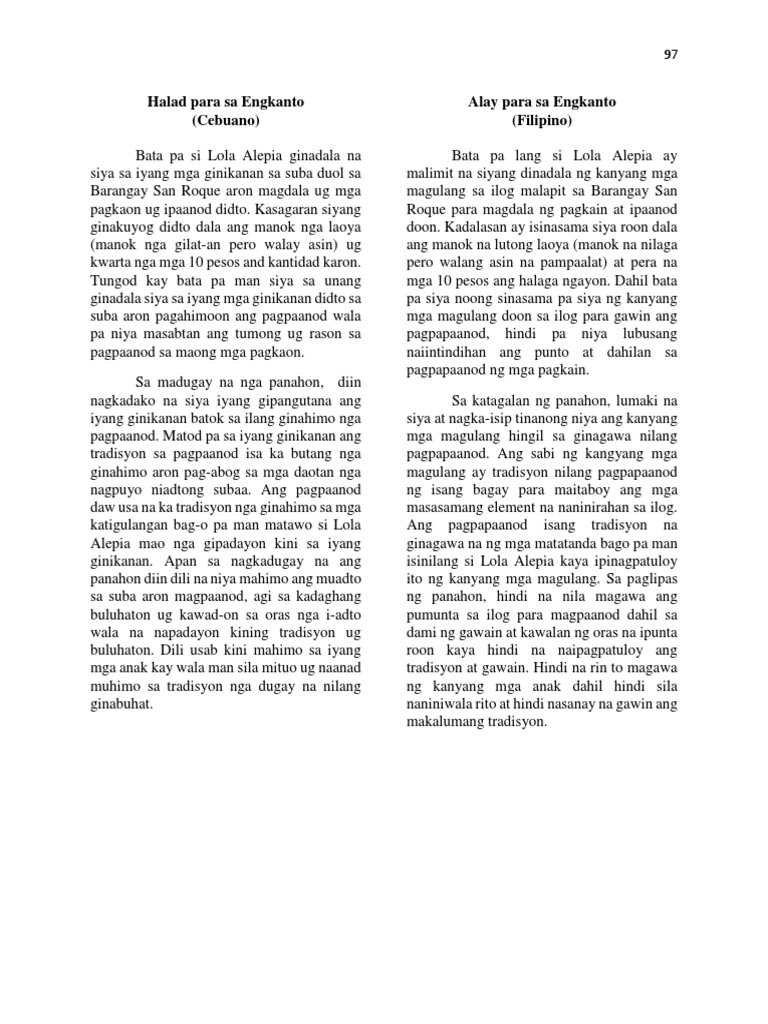 97

Halad para sa Engkanto
(Cebuano)

Bata pa si Lola Alepia ginadala na siya sa iyang mga ginikanan sa suba duol sa Barangay San Roque aron magdala ug mga pagkaon ug ipaanod didto. Kasagaran siyang ginakuyog didto dala ang manok nga laoya (manok nga gilat-an pero walay asin) ug kwarta nga mga 10 pesos and kantidad karon. Tungod kay bata pa man siya sa unang ginadala siya sa iyang mga ginikanan didto sa suba aron pagahimoon ang pagpaanod wala pa niya masabtan ang tumong ug rason sa pagpaanod sa maong mga pagkaon.

Sa madugay na nga panahon, diin nagkadako na siya iyang gipangutana ang iyang ginikanan batok sa ilang ginahimo nga pagpaanod. Matod pa sa iyang ginikanan ang tradisyon sa pagpaanod isa ka butang nga ginahimo aron pag-abog sa mga daotan nga nagpuyo niadtong subaa. Ang pagpaanod daw usa na ka tradisyon nga ginahimo sa mga katigulangan bag-o pa man matawo si Lola Alepia mao nga gipadayon kini sa iyang ginikanan. Apan sa nagkadugay na ang panahon diin dili na niya mahimo ang muadto sa suba aron magpaanod, agi sa kadaghang buluhaton ug kawad-on sa oras nga i-adto wala na napadayon kining tradisyon ug buluhaton. Dili usab kini mahimo sa iyang mga anak kay wala man sila mituo ug naanad muhimo sa tradisyon nga dugay na nilang ginabuhat.

Alay para sa Engkanto
(Filipino)

Bata pa lang si Lola Alepia ay malimit na siyang dinadala ng kanyang mga magulang sa ilog malapit sa Barangay San Roque para magdala ng pagkain at ipaanod doon. Kadalasan ay isinasama siya roon dala ang manok na lutong laoya (manok na nilaga pero walang asin na pampaalat) at pera na mga 10 pesos ang halaga ngayon. Dahil bata pa siya noong sinasama pa siya ng kanyang mga magulang doon sa ilog para gawin ang pagpapaanod, hindi pa niya lubusang naiintindihan ang punto at dahilan sa pagpapaanod ng mga pagkain.

Sa katagalan ng panahon, lumaki na siya at nagka-isip tinanong niya ang kanyang mga magulang hingil sa ginagawa nilang pagpapaanod. Ang sabi ng kangyang mga magulang ay tradisyon nilang pagpapaanod ng isang bagay para maitaboy ang mga masasamang element na naninirahan sa ilog. Ang pagpapaanod isang tradisyon na ginagawa na ng mga matatanda bago pa man isinilang si Lola Alepia kaya ipinagpatuloy ito ng kanyang mga magulang. Sa paglipas ng panahon, hindi na nila magawa ang pumunta sa ilog para magpaanod dahil sa dami ng gawain at kawalan ng oras na ipunta roon kaya hindi na naipagpatuloy ang tradisyon at gawain. Hindi na rin to magawa ng kanyang mga anak dahil hindi sila naniniwala rito at hindi nasanay na gawin ang makalumang tradisyon.